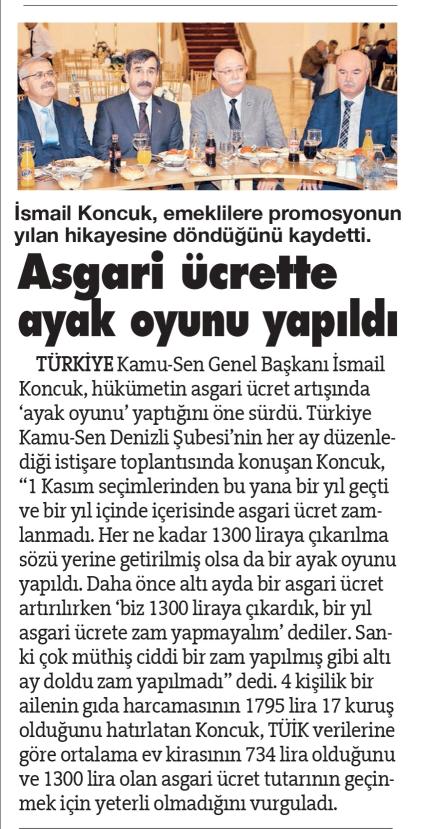 İsmail Koncuk, emeklilere promosyonun yılan hikayesine döndüğünü kaydetti.

Asgari ücrette ayak oyunu yapıldı

TÜRKİYE Kamu-Sen Genel Başkanı İsmail Koncuk, hükümetin asgari ücret artışında 'ayak oyunu' yaptığını öne sürdü. Türkiye Kamu-Sen Denizli Şubesi'nin her ay düzenlediği istişare toplantısında konuşan Koncuk, "1 Kasım seçimlerinden bu yana bir yıl geçti ve bir yıl içinde içerisinde asgari ücret zamlanmadı. Her ne kadar 1300 liraya çıkarılma sözü yerine getirilmiş olsa da bir ayak oyunu yapıldı. Daha önce altı ayda bir asgari ücret artırılırken 'biz 1300 liraya çıkardık, bir yıl asgari ücrete zam yapmayalım' dediler. Sanki çok müthiş ciddi bir zam yapılmış gibi altı ay doldu zam yapılmadı" dedi. 4 kişilik bir ailenin gıda harcamasının 1795 lira 17 kuruş olduğunu hatırlatan Koncuk, TÜİK verilerine göre ortalama ev kirasının 734 lira olduğunu ve 1300 lira olan asgari ücret tutarının geçinmek için yeterli olmadığını vurguladı.